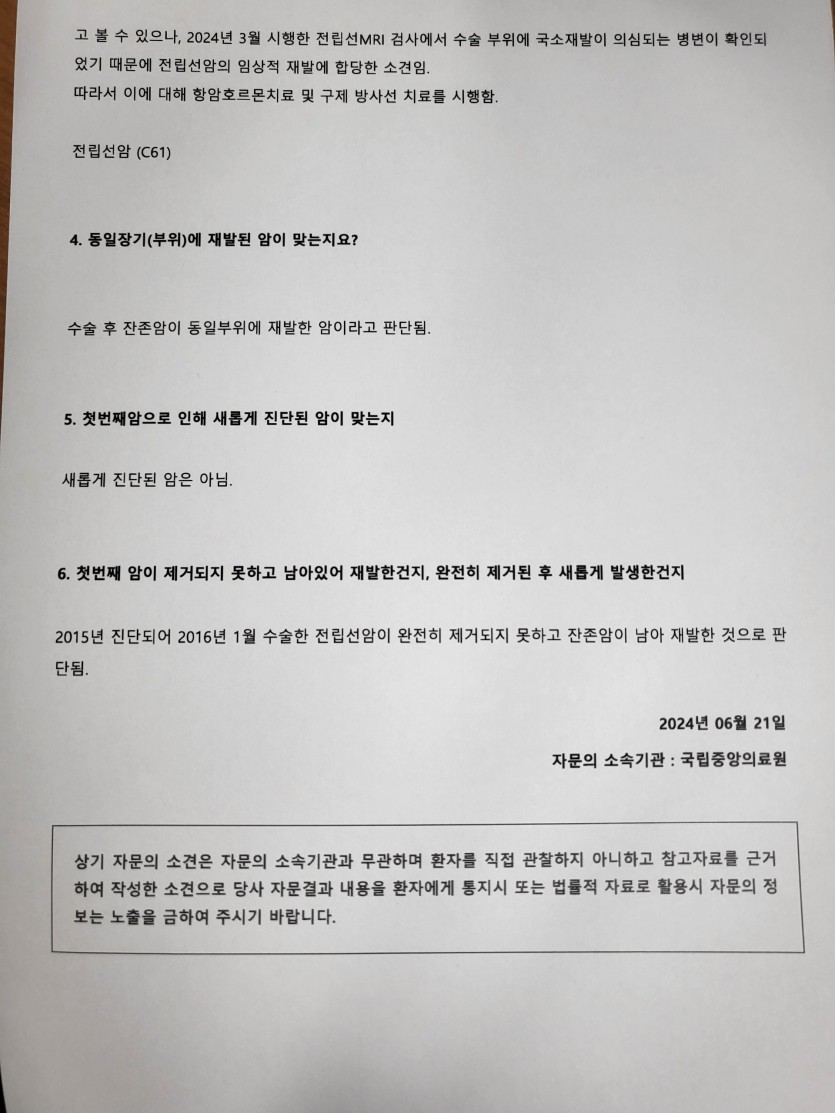 고 볼 수 있으나, 2024년 3월 시행한 전립선MRI 검사에서 수술 부위에 국소재발이 의심되는 병변이 확인되었기 때문에 전립선암의 임상적 재발에 합당한 소견임.
따라서 이에 대해 항암호르몬치료 및 구제 방사선 치료를 시행함.

전립선암 (C61)

4. 동일장기(부위)에 재발된 암이 맞는지요?

수술 후 잔존암이 동일부위에 재발한 암이라고 판단됨.

5. 첫번째암으로 인해 새롭게 진단된 암이 맞는지

새롭게 진단된 암은 아님.

6. 첫번째 암이 제거되지 못하고 남아있어 재발한건지, 완전히 제거된 후 새롭게 발생한건지

2015년 진단되어 2016년 1월 수술한 전립선암이 완전히 제거되지 못하고 잔존암이 남아 재발한 것으로 판단됨.

2024년 06월 21일

자문의 소속기관 : 국립중앙의료원

상기 자문의 소견은 자문의 소속기관과 무관하며 환자를 직접 관찰하지 아니하고 참고자료를 근거하여 작성한 소견으로 당사 자문결과 내용을 환자에게 통지시 또는 법률적 자료로 활용시 자문의 정보는 노출을 금하여 주시기 바랍니다.